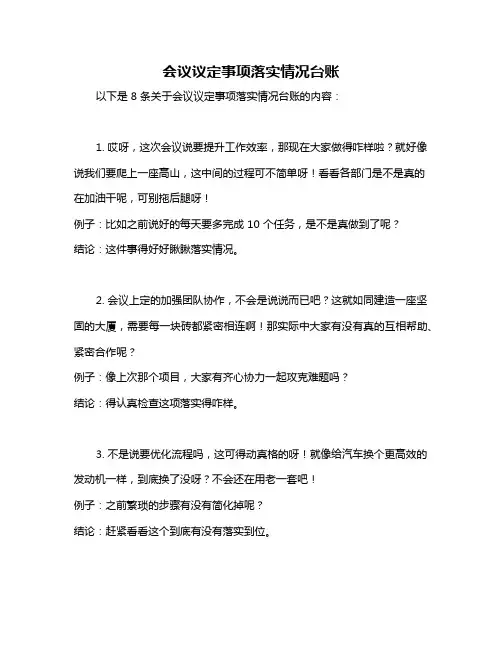 会议议定事项落实情况台账

以下是 8 条关于会议议定事项落实情况台账的内容：

1. 哎呀，这次会议说要提升工作效率，那现在大家做得咋样啦？就好像说我们要爬上一座高山，这中间的过程可不简单呀！看看各部门是不是真的在加油干呢，可别拖后腿呀！
例子：比如之前说好的每天要多完成 10 个任务，是不是真做到了呢？
结论：这件事得好好瞅瞅落实情况。

2. 会议上定的加强团队协作，不会是说说而已吧？这就如同建造一座坚固的大厦，需要每一块砖都紧密相连啊！那实际中大家有没有真的互相帮助、紧密合作呢？
例子：像上次那个项目，大家有齐心协力一起攻克难题吗？
结论：得认真检查这项落实得咋样。

3. 不是说要优化流程吗，这可得动真格的呀！就像给汽车换个更高效的发动机一样，到底换了没呀？不会还在用老一套吧！
例子：之前繁琐的步骤有没有简化掉呢？
结论：赶紧看看这个到底有没有落实到位。